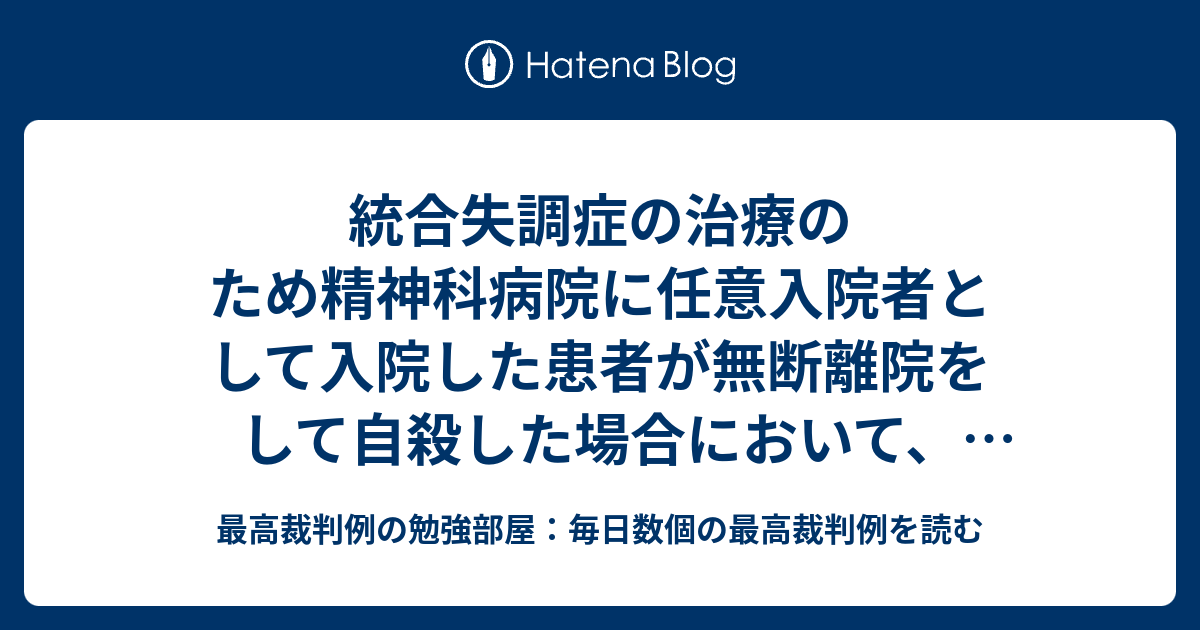 Hatena Blog

統合失調症の治療のため精神科病院に任意入院者として入院した患者が無断離院をして自殺した場合において、…

最高裁判例の勉強部屋：毎日数個の最高裁判例を読む